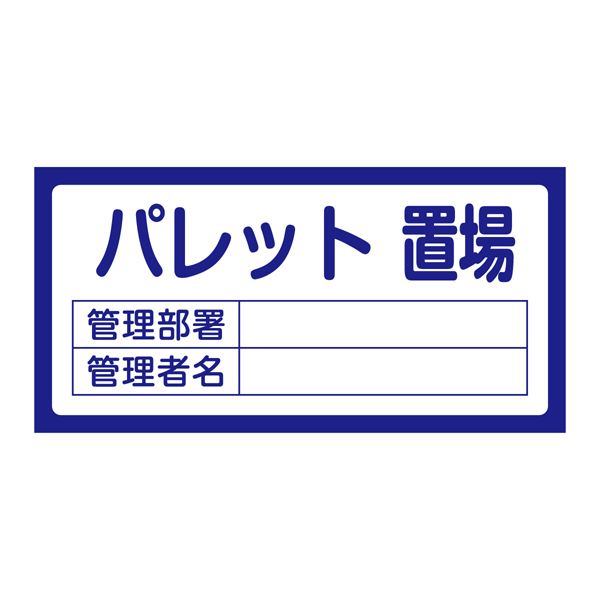 パレット 置場

| 管理部署 | |
|---|---|
| 管理者名 | |